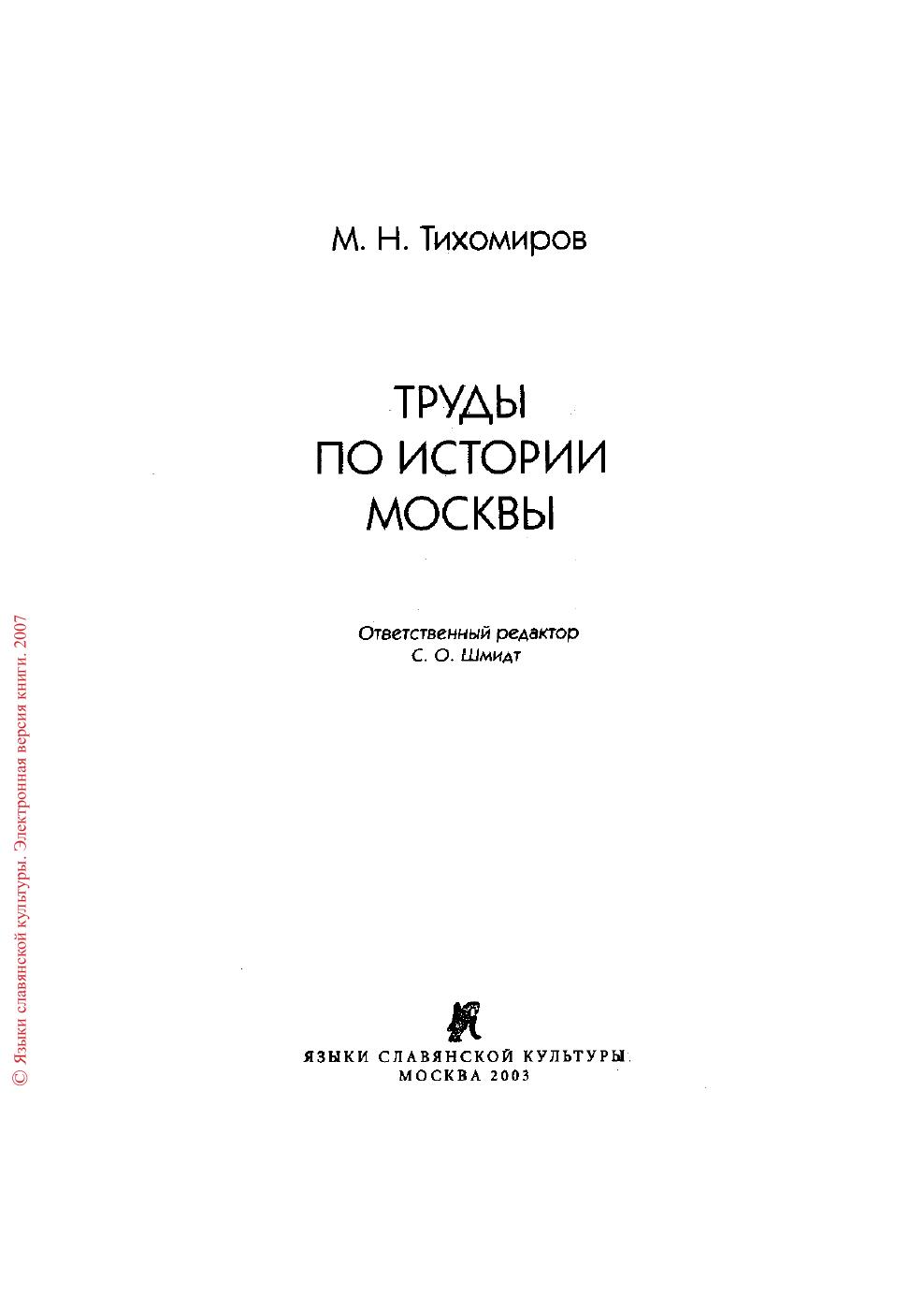 М. Н. Тихомиров

ТРУДЫ
ПО ИСТОРИИ
МОСКВЫ

Ответственный редактор
С. О. Шмидт

ЯЗЫКИ СЛАВЯНСКОЙ КУЛЬТУРЫ
МОСКВА 2003

© Языки славянской культуры. Электронная версия книги. 2007